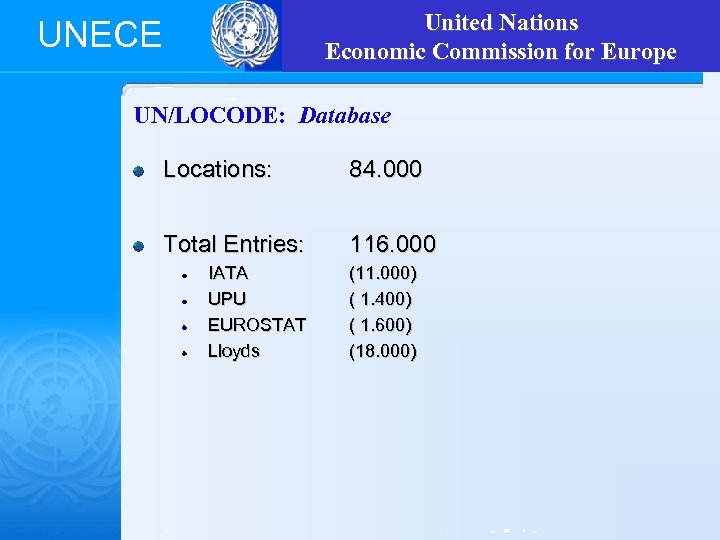 UNECE

United Nations
Economic Commission for Europe

UN/LOCODE: Database

• Locations: 84.000

• Total Entries: 116.000
• IATA (11.000)
• UPU ( 1.400)
• EUROSTAT ( 1.600)
• Lloyds (18.000)